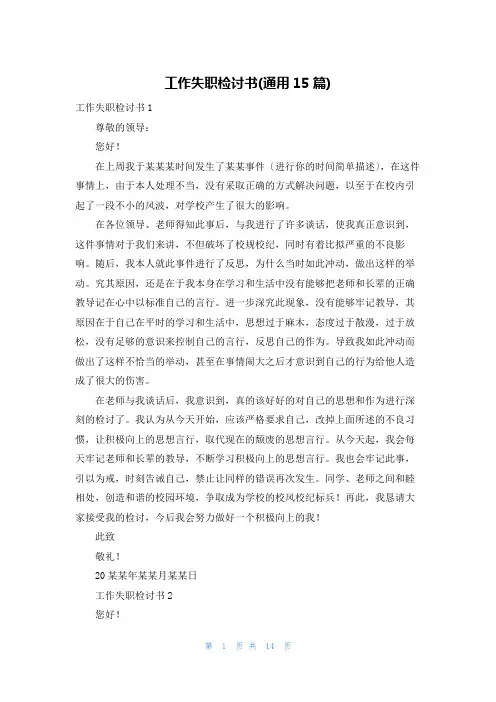 工作失职检讨书(通用 15 篇)

工作失职检讨书 1

尊敬的领导：

您好！

在上周我于某某某时间发生了某某事件（进行你的时间简单描述），在这件事情上，由于本人处理不当，没有采取正确的方式解决问题，以至于在校内引起了一段不小的风波，对学校产生了很大的影响。

在各位领导、老师得知此事后，与我进行了许多谈话，使我真正意识到，这件事情对于我们来讲，不但破坏了校规校纪，同时有着比拟严重的不良影响。随后，我本人就此事件进行了反思，为什么当时如此冲动，做出这样的举动。究其原因，还是在于我本身在学习和生活中没有能够把老师和长辈的正确教导记在心中以标准自己的言行。进一步深究此现象，没有能够牢记教导，其原因在于自己在平时的学习和生活中，思想过于麻木，态度过于散漫，过于放松，没有足够的意识来控制自己的言行，反思自己的作为。导致我如此冲动而做出了这样不恰当的举动，甚至在事情闹大之后才意识到自己的行为给他人造成了很大的伤害。

在老师与我谈话后，我意识到，真的该好好的对自己的思想和作为进行深刻的检讨了。我认为从今天开始，应该严格要求自己，改掉上面所述的不良习惯，让积极向上的思想言行，取代现在的颓废的思想言行。从今天起，我会每天牢记老师和长辈的教导，不断学习积极向上的思想言行。我也会牢记此事，引以为戒，时刻告诫自己，禁止让同样的错误再次发生。同学、老师之间和睦相处，创造和谐的校园环境，争取成为学校的校风校纪标兵！再此，我恳请大家接受我的检讨，今后我会努力做好一个积极向上的我！

此致

敬礼！

20 某某年某某月某某日

工作失职检讨书 2

您好！

第 1 页 共 14 页